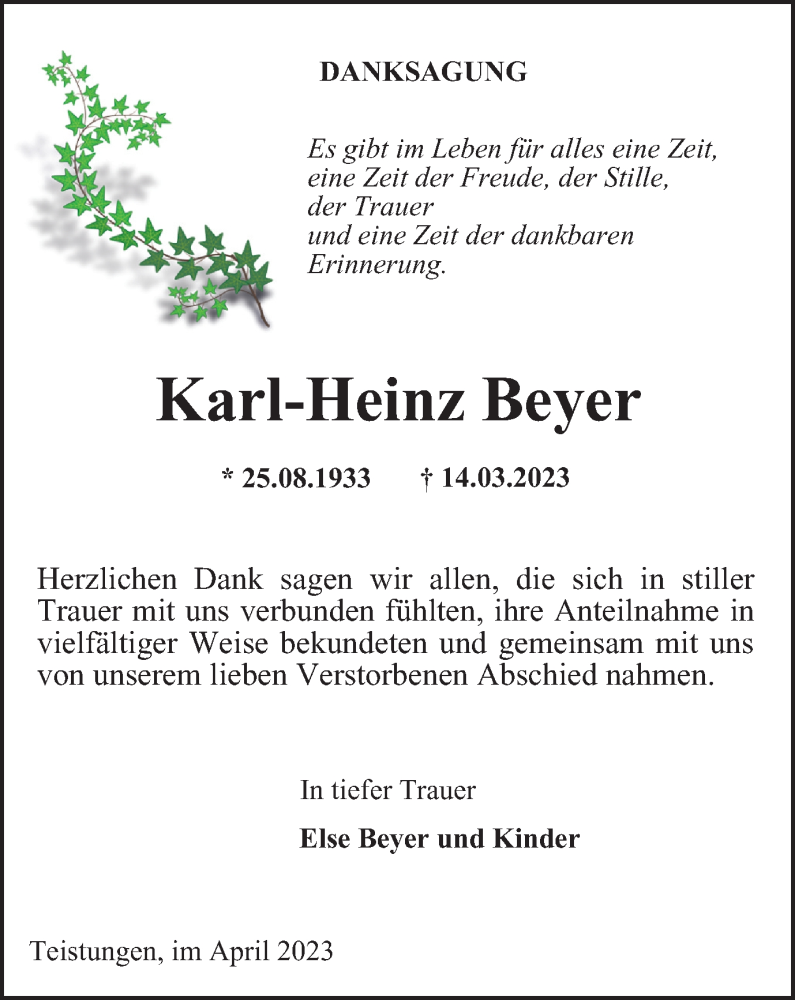 DANKSAGUNG

Es gibt im Leben für alles eine Zeit,
eine Zeit der Freude, der Stille,
der Trauer
und eine Zeit der dankbaren
Erinnerung.

Karl-Heinz Beyer

* 25.08.1933 † 14.03.2023

Herzlichen Dank sagen wir allen, die sich in stiller Trauer mit uns verbunden fühlten, ihre Anteilnahme in vielfältiger Weise bekundeten und gemeinsam mit uns von unserem lieben Verstorbenen Abschied nahmen.

In tiefer Trauer

Else Beyer und Kinder

Teistungen, im April 2023